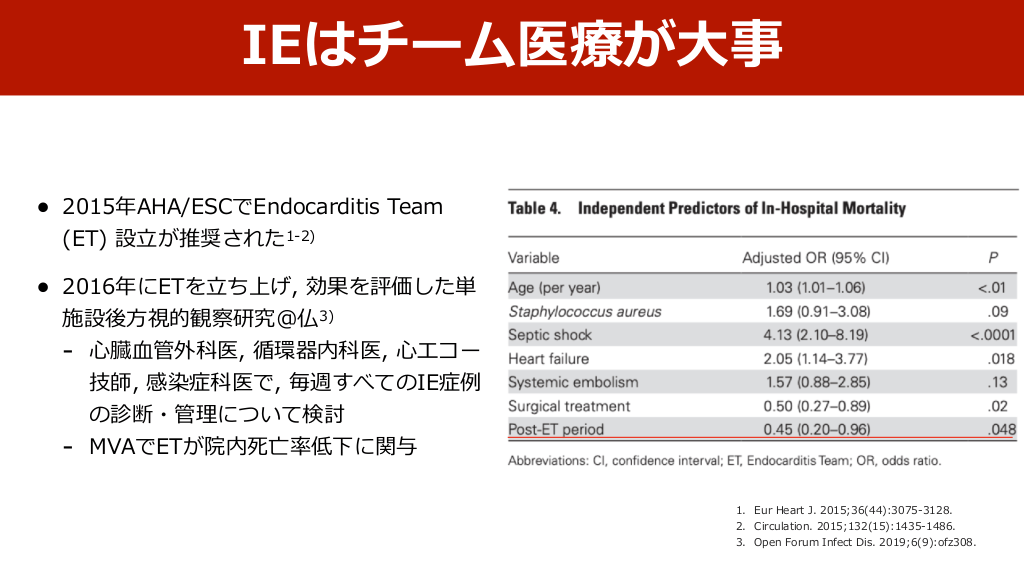 IEはチーム医療が大事

● 2015年AHA/ESCでEndocarditis Team (ET) 設立が推奨された$^{1\text{-}2)}$

● 2016年にETを立ち上げ, 効果を評価した単施設後方視的観察研究@仏$^{3)}$
- 心臓血管外科医, 循環器内科医, 心エコー技師, 感染症科医で, 毎週すべてのIE症例の診断・管理について検討
- MVAでETが院内死亡率低下に関与

Table 4. Independent Predictors of In-Hospital Mortality

| Variable | Adjusted OR (95% CI) | P |
|---|---|---|
| Age (per year) | 1.03 (1.01–1.06) | <.01 |
| Staphylococcus aureus | 1.69 (0.91–3.08) | .09 |
| Septic shock | 4.13 (2.10–8.19) | <.0001 |
| Heart failure | 2.05 (1.14–3.77) | .018 |
| Systemic embolism | 1.57 (0.88–2.85) | .13 |
| Surgical treatment | 0.50 (0.27–0.89) | .02 |
| Post-ET period | 0.45 (0.20–0.96) | .048 |

Abbreviations: CI, confidence interval; ET, Endocarditis Team; OR, odds ratio.

1. Eur Heart J. 2015;36(44):3075-3128.
2. Circulation. 2015;132(15):1435-1486.
3. Open Forum Infect Dis. 2019;6(9):ofz308.